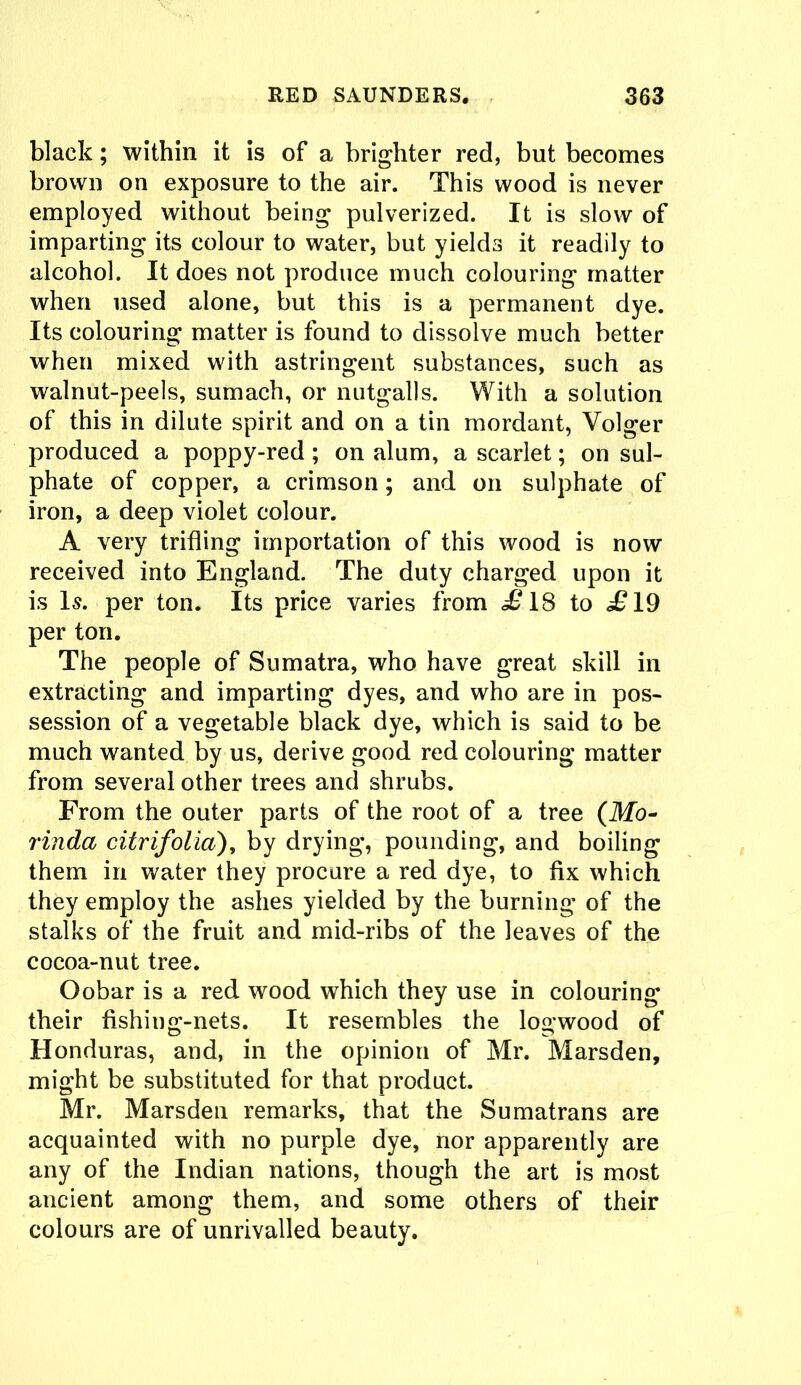 RED SAUNDERS. 363

black; within it is of a brighter red, but becomes brown on exposure to the air. This wood is never employed without being pulverized. It is slow of imparting its colour to water, but yields it readily to alcohol. It does not produce much colouring matter when used alone, but this is a permanent dye. Its colouring matter is found to dissolve much better when mixed with astringent substances, such as walnut-peels, sumach, or nutgalls. With a solution of this in dilute spirit and on a tin mordant, Volger produced a poppy-red; on alum, a scarlet; on sulphate of copper, a crimson; and on sulphate of iron, a deep violet colour.

A very trifling importation of this wood is now received into England. The duty charged upon it is 1s. per ton. Its price varies from £18 to £19 per ton.

The people of Sumatra, who have great skill in extracting and imparting dyes, and who are in possession of a vegetable black dye, which is said to be much wanted by us, derive good red colouring matter from several other trees and shrubs.

From the outer parts of the root of a tree (Morinda citrifolia), by drying, pounding, and boiling them in water they procure a red dye, to fix which they employ the ashes yielded by the burning of the stalks of the fruit and mid-ribs of the leaves of the cocoa-nut tree.

Oobar is a red wood which they use in colouring their fishing-nets. It resembles the logwood of Honduras, and, in the opinion of Mr. Marsden, might be substituted for that product.

Mr. Marsden remarks, that the Sumatrans are acquainted with no purple dye, nor apparently are any of the Indian nations, though the art is most ancient among them, and some others of their colours are of unrivalled beauty.